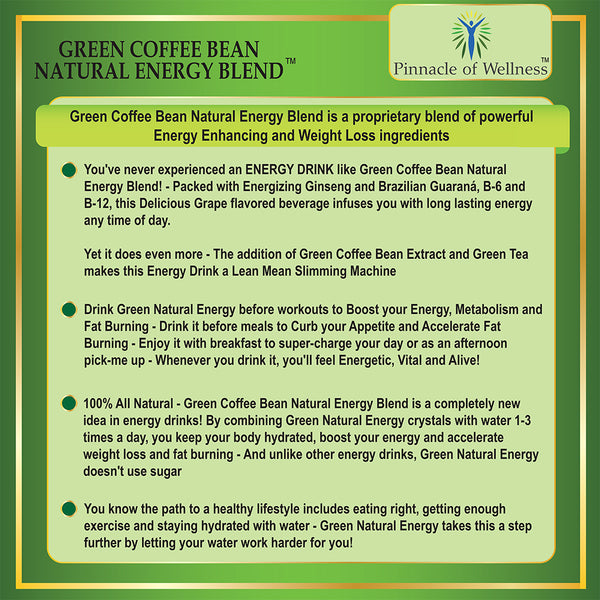 GREEN COFFEE BEAN NATURAL ENERGY BLEND™

Pinnacle of Wellness™

Green Coffee Bean Natural Energy Blend is a proprietary blend of powerful Energy Enhancing and Weight Loss ingredients

You've never experienced an ENERGY DRINK like Green Coffee Bean Natural Energy Blend! - Packed with Energizing Ginseng and Brazilian Guaraná, B-6 and B-12, this Delicious Grape flavored beverage infuses you with long lasting energy any time of day.

Yet it does even more - The addition of Green Coffee Bean Extract and Green Tea makes this Energy Drink a Lean Mean Slimming Machine

Drink Green Natural Energy before workouts to Boost your Energy, Metabolism and Fat Burning - Drink it before meals to Curb your Appetite and Accelerate Fat Burning - Enjoy it with breakfast to super-charge your day or as an afternoon pick-me up - Whenever you drink it, you'll feel Energetic, Vital and Alive!

100% All Natural - Green Coffee Bean Natural Energy Blend is a completely new idea in energy drinks! By combining Green Natural Energy crystals with water 1-3 times a day, you keep your body hydrated, boost your energy and accelerate weight loss and fat burning - And unlike other energy drinks, Green Natural Energy doesn't use sugar

You know the path to a healthy lifestyle includes eating right, getting enough exercise and staying hydrated with water - Green Natural Energy takes this a step further by letting your water work harder for you!